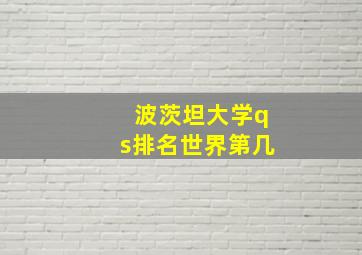 波茨坦大学qs排名世界第几